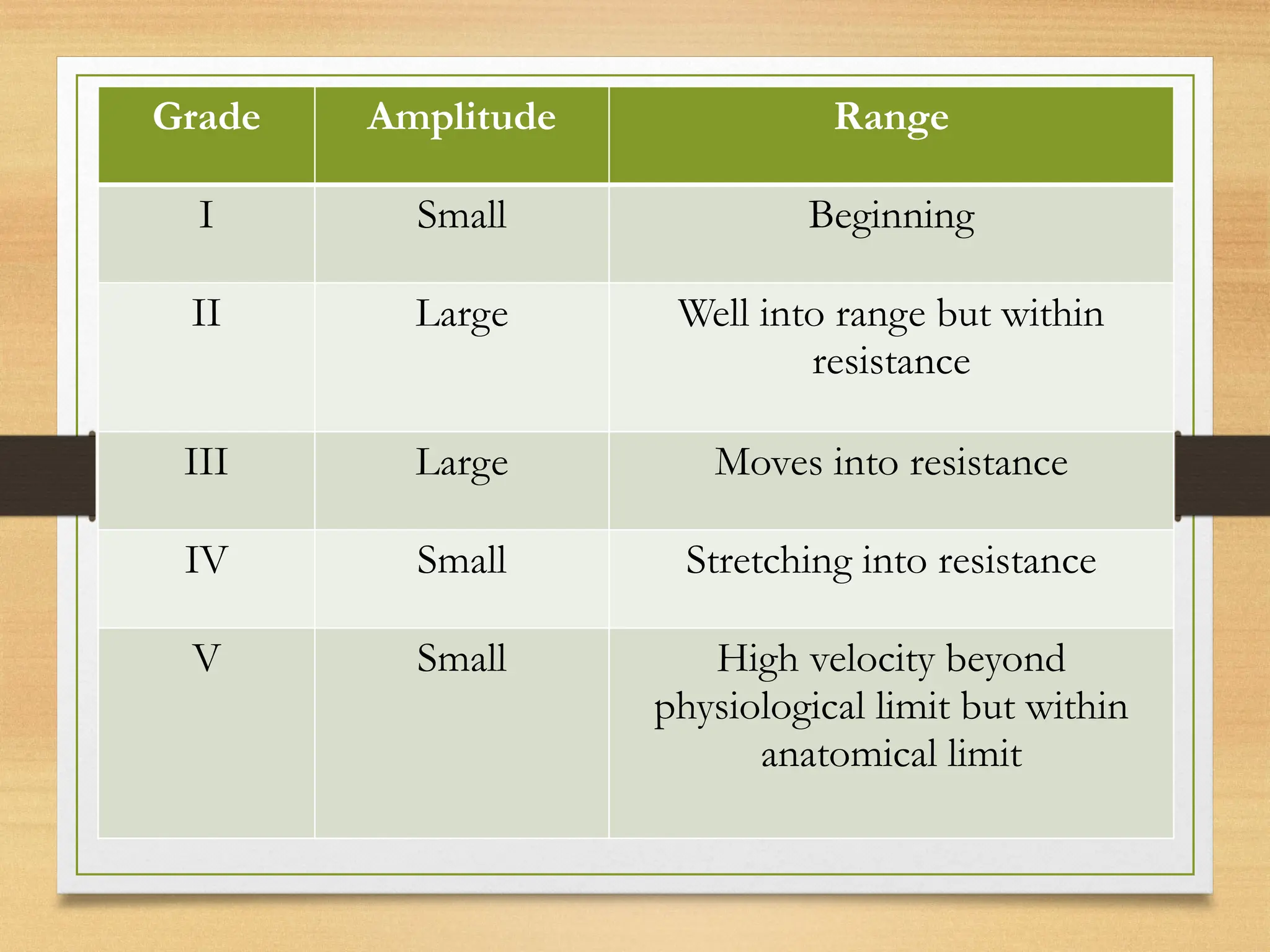 | Grade | Amplitude | Range |
|---|---|---|
| I | Small | Beginning |
| II | Large | Well into range but within resistance |
| III | Large | Moves into resistance |
| IV | Small | Stretching into resistance |
| V | Small | High velocity beyond physiological limit but within anatomical limit |